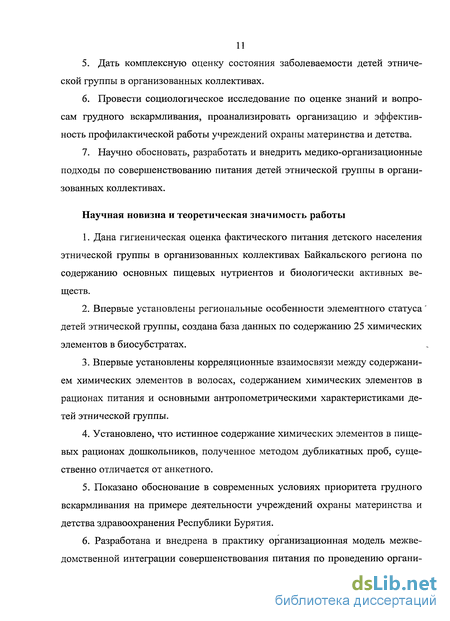 11

5. Дать комплексную оценку состояния заболеваемости детей этнической группы в организованных коллективах.

6. Провести социологическое исследование по оценке знаний и вопросам грудного вскармливания, проанализировать организацию и эффективность профилактической работы учреждений охраны материнства и детства.

7. Научно обосновать, разработать и внедрить медико-организационные подходы по совершенствованию питания детей этнической группы в организованных коллективах.

Научная новизна и теоретическая значимость работы

1. Дана гигиеническая оценка фактического питания детского населения этнической группы в организованных коллективах Байкальского региона по содержанию основных пищевых нутриентов и биологически активных веществ.

2. Впервые установлены региональные особенности элементного статуса детей этнической группы, создана база данных по содержанию 25 химических элементов в биосубстратах.

3. Впервые установлены корреляционные взаимосвязи между содержанием химических элементов в волосах, содержанием химических элементов в рационах питания и основными антропометрическими характеристиками детей этнической группы.

4. Установлено, что истинное содержание химических элементов в пищевых рационах дошкольников, полученное методом дубликатных проб, существенно отличается от анкетного.

5. Показано обоснование в современных условиях приоритета грудного вскармливания на примере деятельности учреждений охраны материнства и детства здравоохранения Республики Бурятия.

6. Разработана и внедрена в практику организационная модель межведомственной интеграции совершенствования питания по проведению органи-

dsLib.net
библиотека диссертаций